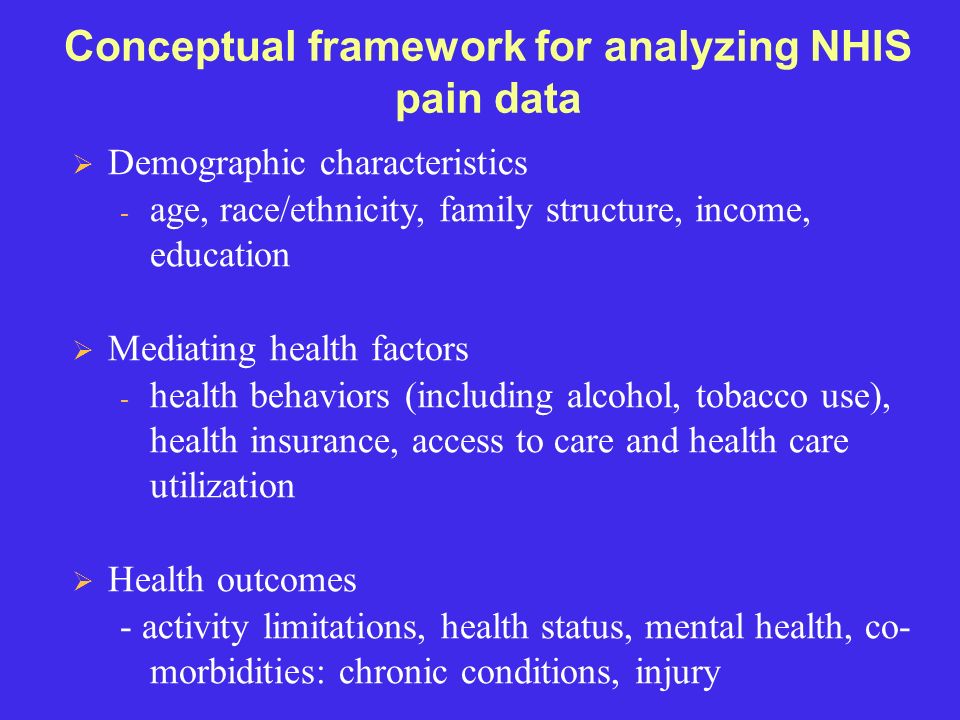 Conceptual framework for analyzing NHIS pain data

➢ Demographic characteristics
- age, race/ethnicity, family structure, income, education

➢ Mediating health factors
- health behaviors (including alcohol, tobacco use), health insurance, access to care and health care utilization

➢ Health outcomes
- activity limitations, health status, mental health, co-morbidities: chronic conditions, injury